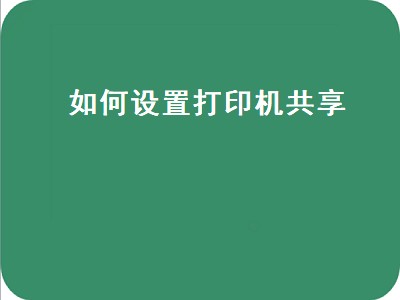 如何设置打印机共享